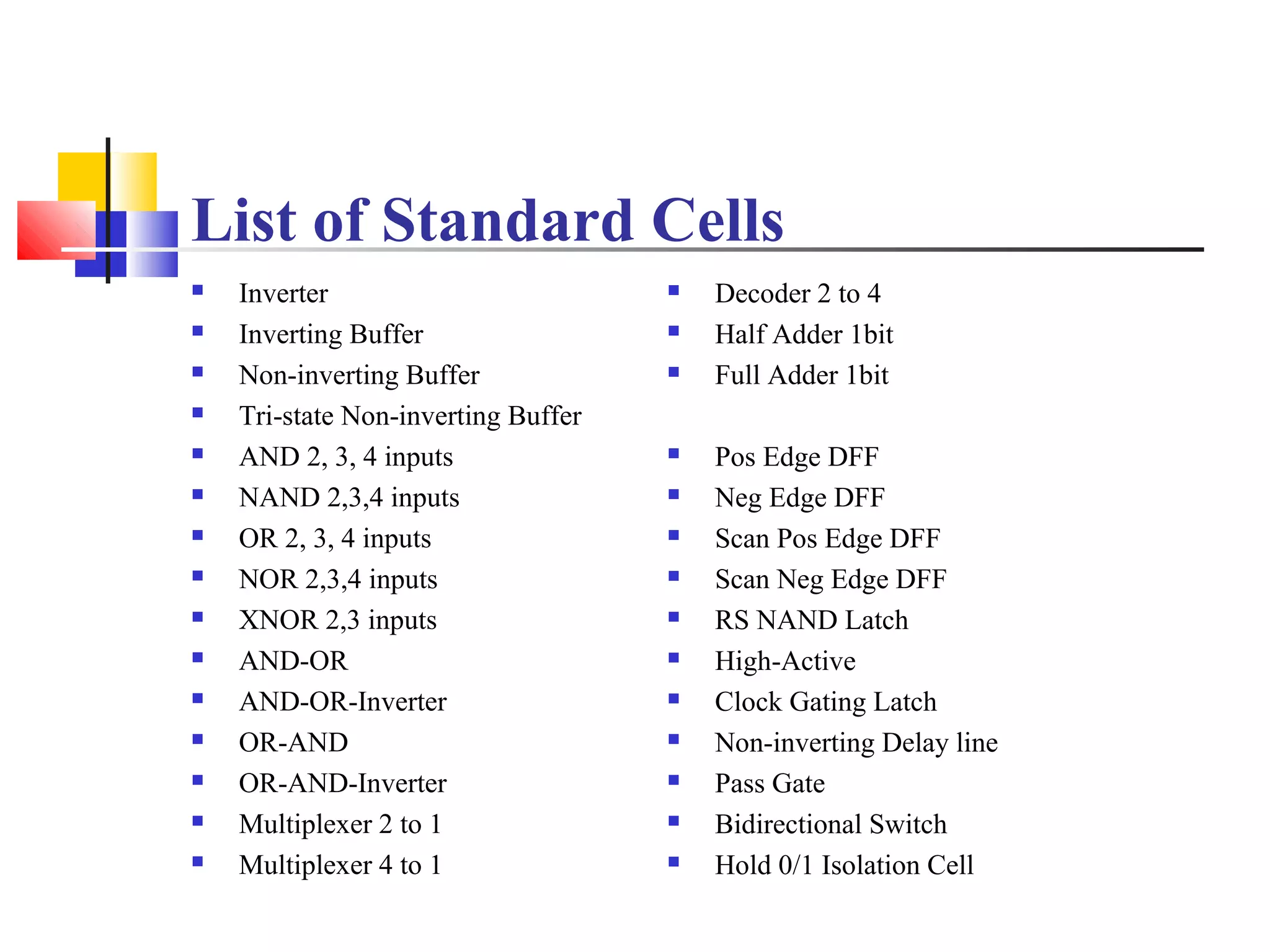 List of Standard Cells

- Inverter
- Inverting Buffer
- Non-inverting Buffer
- Tri-state Non-inverting Buffer
- AND 2, 3, 4 inputs
- NAND 2,3,4 inputs
- OR 2, 3, 4 inputs
- NOR 2,3,4 inputs
- XNOR 2,3 inputs
- AND-OR
- AND-OR-Inverter
- OR-AND
- OR-AND-Inverter
- Multiplexer 2 to 1
- Multiplexer 4 to 1

- Decoder 2 to 4
- Half Adder 1bit
- Full Adder 1bit

- Pos Edge DFF
- Neg Edge DFF
- Scan Pos Edge DFF
- Scan Neg Edge DFF
- RS NAND Latch
- High-Active
- Clock Gating Latch
- Non-inverting Delay line
- Pass Gate
- Bidirectional Switch
- Hold 0/1 Isolation Cell